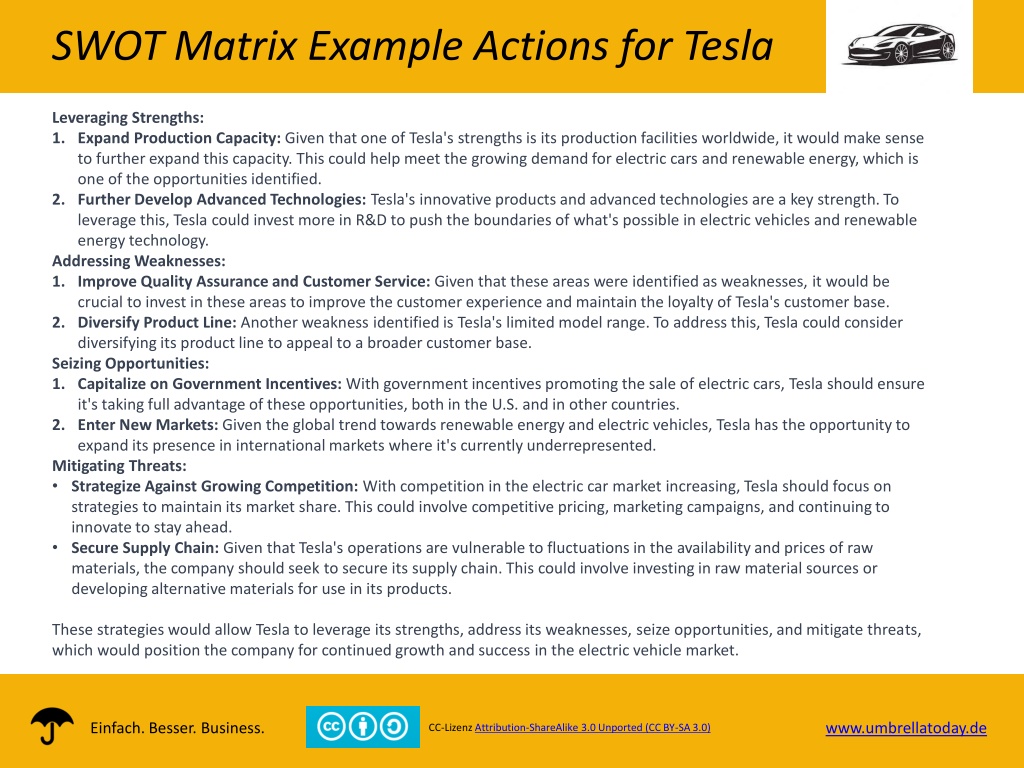 SWOT Matrix Example Actions for Tesla

Leveraging Strengths:
1. Expand Production Capacity: Given that one of Tesla's strengths is its production facilities worldwide, it would make sense to further expand this capacity. This could help meet the growing demand for electric cars and renewable energy, which is one of the opportunities identified.
2. Further Develop Advanced Technologies: Tesla's innovative products and advanced technologies are a key strength. To leverage this, Tesla could invest more in R&D to push the boundaries of what's possible in electric vehicles and renewable energy technology.
Addressing Weaknesses:
1. Improve Quality Assurance and Customer Service: Given that these areas were identified as weaknesses, it would be crucial to invest in these areas to improve the customer experience and maintain the loyalty of Tesla's customer base.
2. Diversify Product Line: Another weakness identified is Tesla's limited model range. To address this, Tesla could consider diversifying its product line to appeal to a broader customer base.
Seizing Opportunities:
1. Capitalize on Government Incentives: With government incentives promoting the sale of electric cars, Tesla should ensure it's taking full advantage of these opportunities, both in the U.S. and in other countries.
2. Enter New Markets: Given the global trend towards renewable energy and electric vehicles, Tesla has the opportunity to expand its presence in international markets where it's currently underrepresented.
Mitigating Threats:
• Strategize Against Growing Competition: With competition in the electric car market increasing, Tesla should focus on strategies to maintain its market share. This could involve competitive pricing, marketing campaigns, and continuing to innovate to stay ahead.
• Secure Supply Chain: Given that Tesla's operations are vulnerable to fluctuations in the availability and prices of raw materials, the company should seek to secure its supply chain. This could involve investing in raw material sources or developing alternative materials for use in its products.

These strategies would allow Tesla to leverage its strengths, address its weaknesses, seize opportunities, and mitigate threats, which would position the company for continued growth and success in the electric vehicle market.

Einfach. Besser. Business.

CC-Lizenz Attribution-ShareAlike 3.0 Unported (CC BY-SA 3.0)

www.umbrellatoday.de